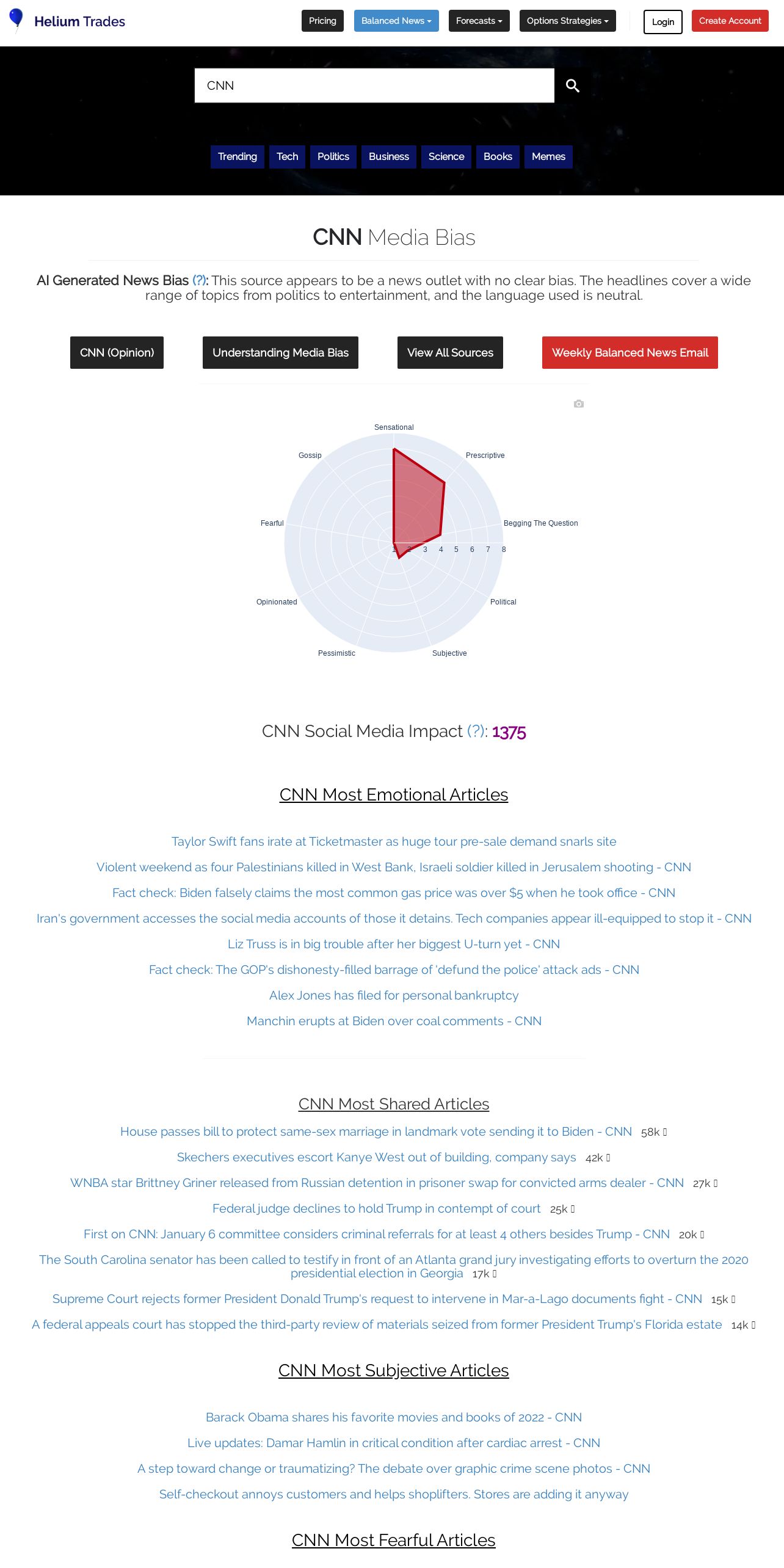 Helium Trades

Pricing Balanced News Forecasts Options Strategies Login Create Account

CNN

Trending Tech Politics Business Science Books Memes

CNN Media Bias

AI Generated News Bias (?): This source appears to be a news outlet with no clear bias. The headlines cover a wide range of topics from politics to entertainment, and the language used is neutral.

CNN (Opinion) Understanding Media Bias View All Sources Weekly Balanced News Email

Sensational
Prescriptive
Begging The Question
Political
Subjective
Pessimistic
Opinionated
Fearful
Gossip
1 2 3 4 5 6 7 8

CNN Social Media Impact (?): 1375

CNN Most Emotional Articles

Taylor Swift fans irate at Ticketmaster as huge tour pre-sale demand snarls site

Violent weekend as four Palestinians killed in West Bank, Israeli soldier killed in Jerusalem shooting - CNN

Fact check: Biden falsely claims the most common gas price was over $5 when he took office - CNN

Iran's government accesses the social media accounts of those it detains. Tech companies appear ill-equipped to stop it - CNN

Liz Truss is in big trouble after her biggest U-turn yet - CNN

Fact check: The GOP's dishonesty-filled barrage of 'defund the police' attack ads - CNN

Alex Jones has filed for personal bankruptcy

Manchin erupts at Biden over coal comments - CNN

CNN Most Shared Articles

House passes bill to protect same-sex marriage in landmark vote sending it to Biden - CNN 58k

Skechers executives escort Kanye West out of building, company says 42k

WNBA star Brittney Griner released from Russian detention in prisoner swap for convicted arms dealer - CNN 27k

Federal judge declines to hold Trump in contempt of court 25k

First on CNN: January 6 committee considers criminal referrals for at least 4 others besides Trump - CNN 20k

The South Carolina senator has been called to testify in front of an Atlanta grand jury investigating efforts to overturn the 2020 presidential election in Georgia 17k

Supreme Court rejects former President Donald Trump's request to intervene in Mar-a-Lago documents fight - CNN 15k

A federal appeals court has stopped the third-party review of materials seized from former President Trump's Florida estate 14k

CNN Most Subjective Articles

Barack Obama shares his favorite movies and books of 2022 - CNN

Live updates: Damar Hamlin in critical condition after cardiac arrest - CNN

A step toward change or traumatizing? The debate over graphic crime scene photos - CNN

Self-checkout annoys customers and helps shoplifters. Stores are adding it anyway

CNN Most Fearful Articles